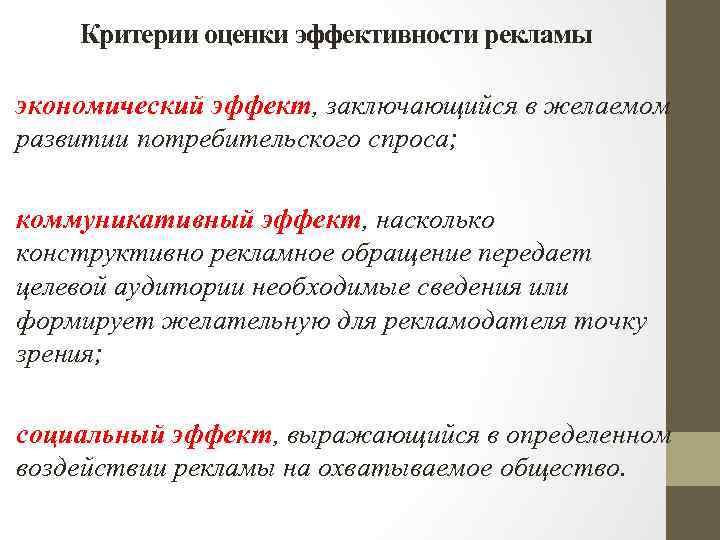 Критерии оценки эффективности рекламы

экономический эффект, заключающийся в желаемом развитии потребительского спроса;

коммуникативный эффект, насколько конструктивно рекламное обращение передает целевой аудитории необходимые сведения или формирует желательную для рекламодателя точку зрения;

социальный эффект, выражающийся в определенном воздействии рекламы на охватываемое общество.